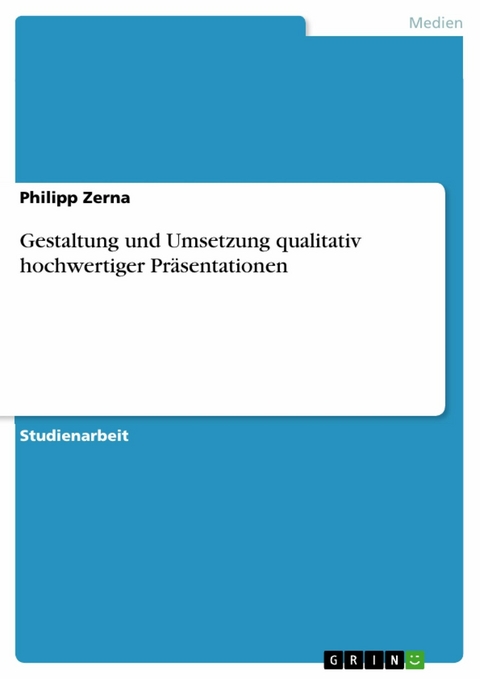 Medien

Philipp Zerna

Gestaltung und Umsetzung qualitativ hochwertiger Präsentationen

Studienarbeit

GRIN